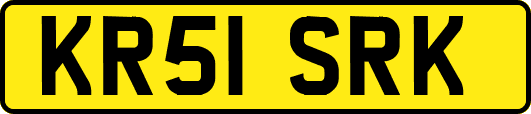 KR51 SRK